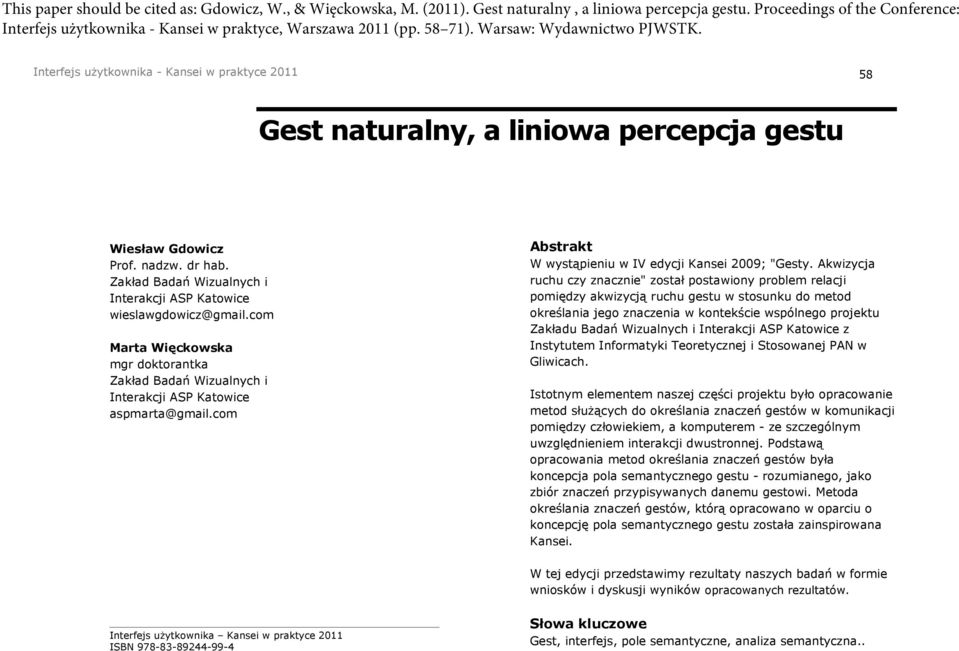 This paper should be cited as: Gdowicz, W., & Więckowska, M. (2011). Gest naturalny , a liniowa percepcja gestu. Proceedings of the Conference: Interfejs użytkownika - Kansei w praktyce, Warszawa 2011 (pp. 58–71). Warsaw: Wydawnictwo PJWSTK.

Interfejs użytkownika - Kansei w praktyce 2011

58

Gest naturalny, a liniowa percepcja gestu

Wiesław Gdowicz
Prof. nadzw. dr hab.
Zakład Badań Wizualnych i Interakcji ASP Katowice
wieslawgdowicz@gmail.com

Marta Więckowska
mgr doktorantka
Zakład Badań Wizualnych i Interakcji ASP Katowice
aspmarta@gmail.com

Interfejs użytkownika – Kansei w praktyce 2011
ISBN 978-83-89244-99-4

Abstrakt
W wystąpieniu w IV edycji Kansei 2009; "Gesty. Akwizycja ruchu czy znacznie" został postawiony problem relacji pomiędzy akwizycją ruchu gestu w stosunku do metod określania jego znaczenia w kontekście wspólnego projektu Zakładu Badań Wizualnych i Interakcji ASP Katowice z Instytutem Informatyki Teoretycznej i Stosowanej PAN w Gliwicach.

Istotnym elementem naszej części projektu było opracowanie metod służących do określania znaczeń gestów w komunikacji pomiędzy człowiekiem, a komputerem - ze szczególnym uwzględnieniem interakcji dwustronnej. Podstawą opracowania metod określania znaczeń gestów była koncepcja pola semantycznego gestu - rozumianego, jako zbiór znaczeń przypisywanych danemu gestowi. Metoda określania znaczeń gestów, którą opracowano w oparciu o koncepcję pola semantycznego gestu została zainspirowana Kansei.

W tej edycji przedstawimy rezultaty naszych badań w formie wniosków i dyskusji wyników opracowanych rezultatów.

Słowa kluczowe
Gest, interfejs, pole semantyczne, analiza semantyczna..